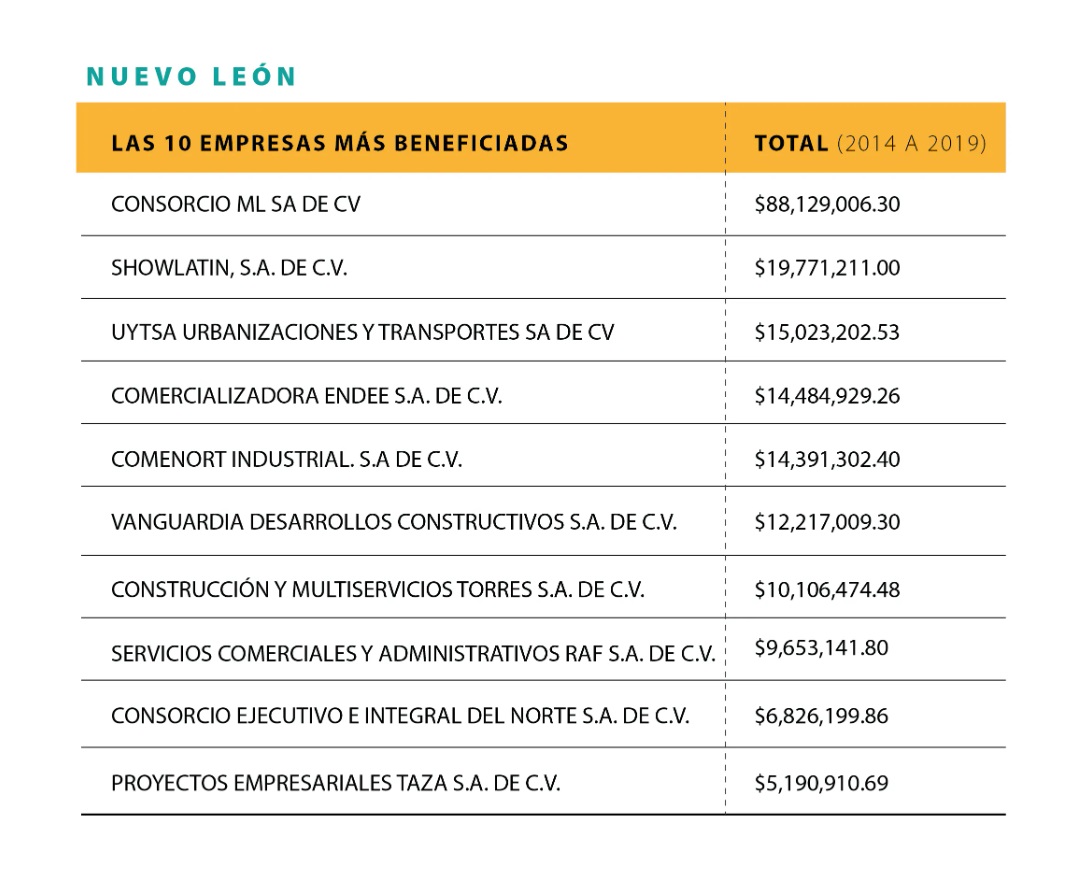 NUEVO LEÓN

| LAS 10 EMPRESAS MÁS BENEFICIADAS | TOTAL (2014 A 2019) |
|---|---|
| CONSORCIO ML SA DE CV | \$88,129,006.30 |
| SHOWLATIN, S.A. DE C.V. | \$19,771,211.00 |
| UYTSA URBANIZACIONES Y TRANSPORTES SA DE CV | \$15,023,202.53 |
| COMERCIALIZADORA ENDEE S.A. DE C.V. | \$14,484,929.26 |
| COMENORT INDUSTRIAL. S.A DE C.V. | \$14,391,302.40 |
| VANGUARDIA DESARROLLOS CONSTRUCTIVOS S.A. DE C.V. | \$12,217,009.30 |
| CONSTRUCCIÓN Y MULTISERVICIOS TORRES S.A. DE C.V. | \$10,106,474.48 |
| SERVICIOS COMERCIALES Y ADMINISTRATIVOS RAF S.A. DE C.V. | \$9,653,141.80 |
| CONSORCIO EJECUTIVO E INTEGRAL DEL NORTE S.A. DE C.V. | \$6,826,199.86 |
| PROYECTOS EMPRESARIALES TAZA S.A. DE C.V. | \$5,190,910.69 |